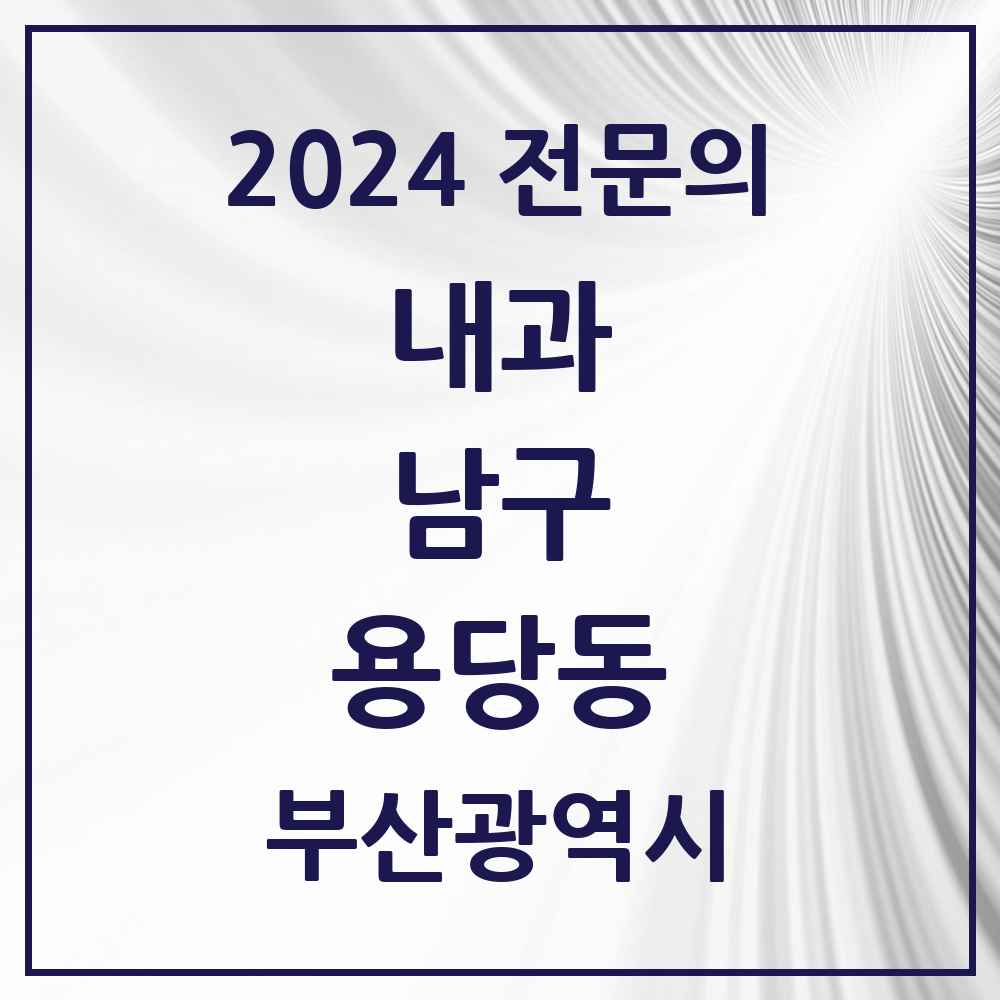 2024 전문의
내과
남구
용당동
부산광역시